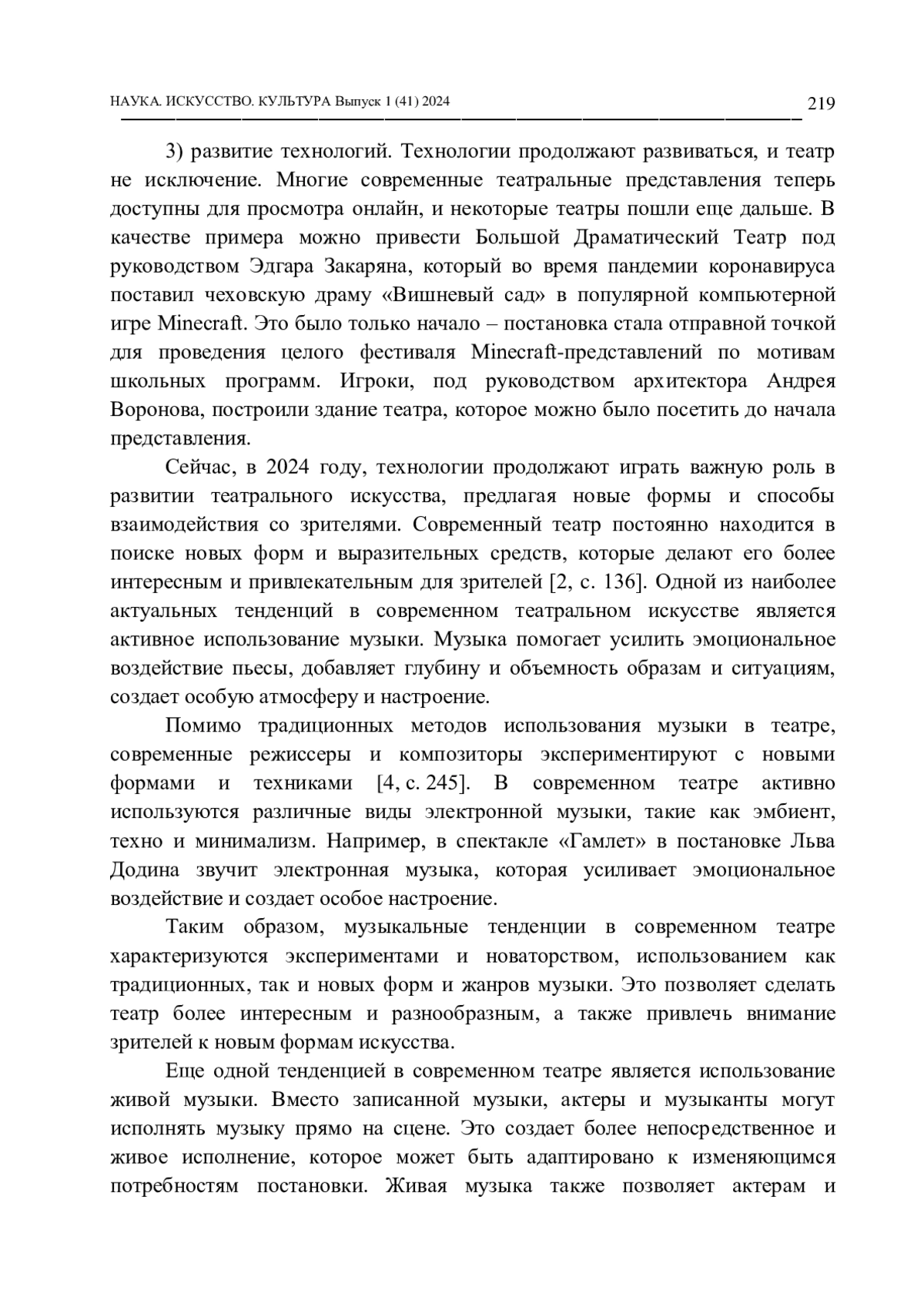 НАУКА. ИСКУССТВО. КУЛЬТУРА Выпуск 1 (41) 2024 219

3) развитие технологий. Технологии продолжают развиваться, и театр не исключение. Многие современные театральные представления теперь доступны для просмотра онлайн, и некоторые театры пошли еще дальше. В качестве примера можно привести Большой Драматический Театр под руководством Эдгара Закаряна, который во время пандемии коронавируса поставил чеховскую драму «Вишневый сад» в популярной компьютерной игре Minecraft. Это было только начало – постановка стала отправной точкой для проведения целого фестиваля Minecraft-представлений по мотивам школьных программ. Игроки, под руководством архитектора Андрея Воронова, построили здание театра, которое можно было посетить до начала представления.

Сейчас, в 2024 году, технологии продолжают играть важную роль в развитии театрального искусства, предлагая новые формы и способы взаимодействия со зрителями. Современный театр постоянно находится в поиске новых форм и выразительных средств, которые делают его более интересным и привлекательным для зрителей [2, с. 136]. Одной из наиболее актуальных тенденций в современном театральном искусстве является активное использование музыки. Музыка помогает усилить эмоциональное воздействие пьесы, добавляет глубину и объемность образам и ситуациям, создает особую атмосферу и настроение.

Помимо традиционных методов использования музыки в театре, современные режиссеры и композиторы экспериментируют с новыми формами и техниками [4, с. 245]. В современном театре активно используются различные виды электронной музыки, такие как эмбиент, техно и минимализм. Например, в спектакле «Гамлет» в постановке Льва Додина звучит электронная музыка, которая усиливает эмоциональное воздействие и создает особое настроение.

Таким образом, музыкальные тенденции в современном театре характеризуются экспериментами и новаторством, использованием как традиционных, так и новых форм и жанров музыки. Это позволяет сделать театр более интересным и разнообразным, а также привлечь внимание зрителей к новым формам искусства.

Еще одной тенденцией в современном театре является использование живой музыки. Вместо записанной музыки, актеры и музыканты могут исполнять музыку прямо на сцене. Это создает более непосредственное и живое исполнение, которое может быть адаптировано к изменяющимся потребностям постановки. Живая музыка также позволяет актерам и